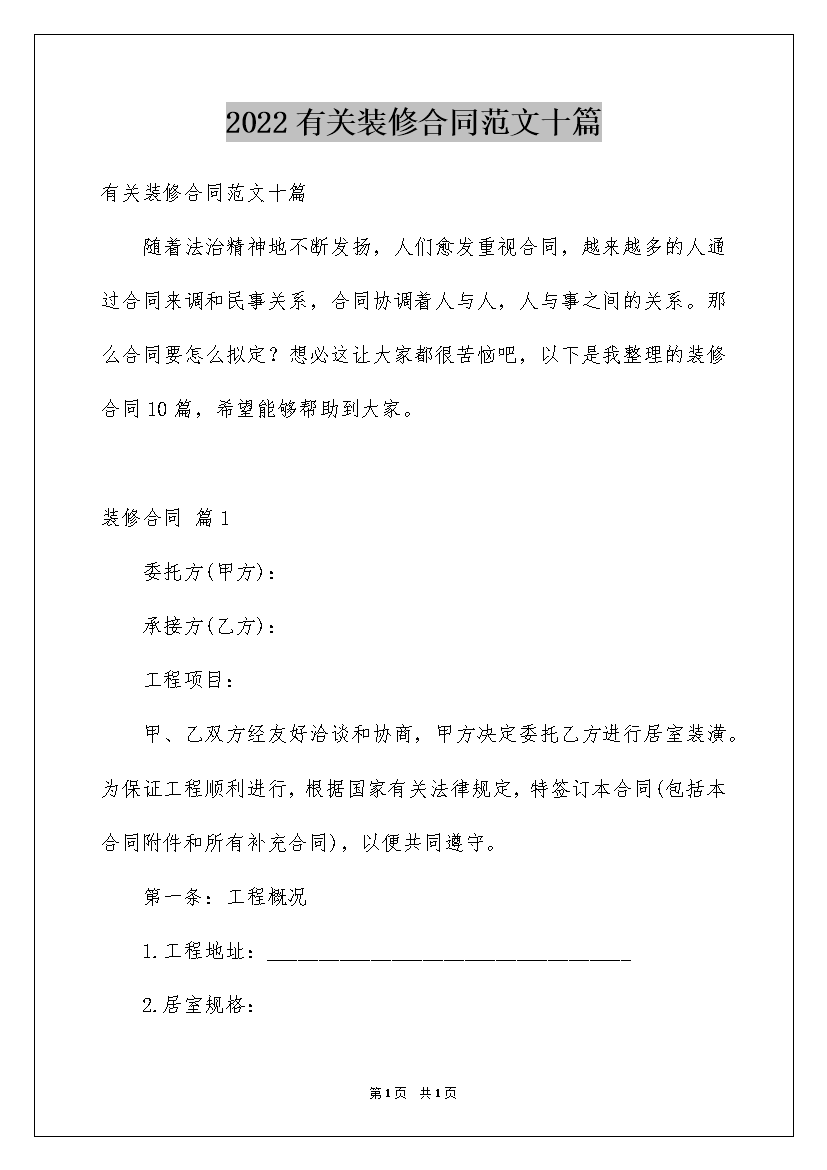 2022有关装修合同范文十篇

有关装修合同范文十篇

随着法治精神地不断发扬，人们愈发重视合同，越来越多的人通过合同来调和民事关系，合同协调着人与人，人与事之间的关系。那么合同要怎么拟定？想必这让大家都很苦恼吧，以下是我整理的装修合同10篇，希望能够帮助到大家。

装修合同 篇1

委托方(甲方)：

承接方(乙方)：

工程项目：

甲、乙双方经友好洽谈和协商，甲方决定委托乙方进行居室装潢。为保证工程顺利进行，根据国家有关法律规定，特签订本合同(包括本合同附件和所有补充合同)，以便共同遵守。

第一条：工程概况

1.工程地址：________________________________

2.居室规格：

第1页 共1页